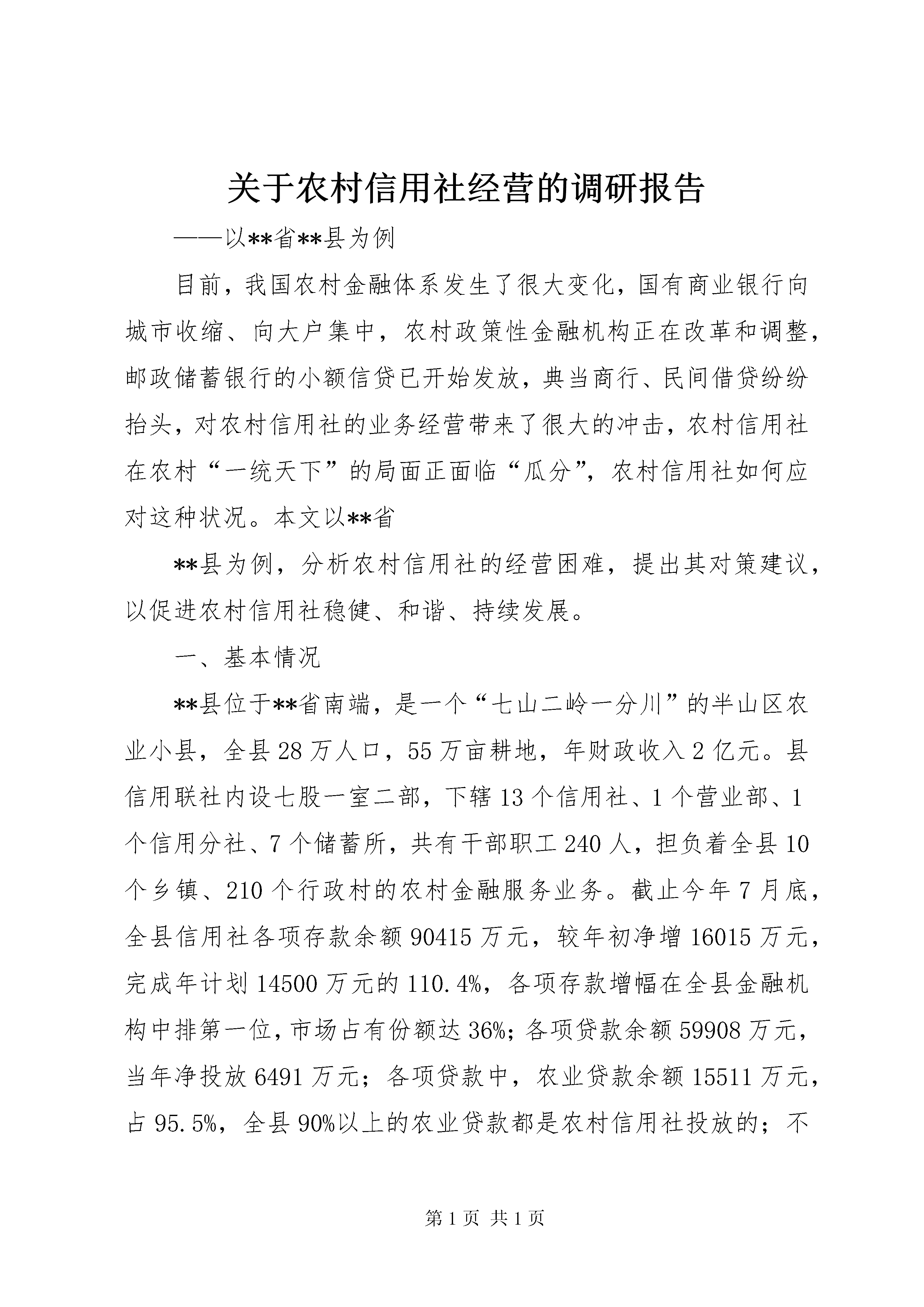 关于农村信用社经营的调研报告

——以**省**县为例

目前，我国农村金融体系发生了很大变化，国有商业银行向城市收缩、向大户集中，农村政策性金融机构正在改革和调整，邮政储蓄银行的小额信贷已开始发放，典当商行、民间借贷纷纷抬头，对农村信用社的业务经营带来了很大的冲击，农村信用社在农村“一统天下”的局面正面临“瓜分”，农村信用社如何应对这种状况。本文以**省

**县为例，分析农村信用社的经营困难，提出其对策建议，以促进农村信用社稳健、和谐、持续发展。

一、基本情况

**县位于**省南端，是一个“七山二岭一分川”的半山区农业小县，全县28万人口，55万亩耕地，年财政收入2亿元。县信用联社内设七股一室二部，下辖13个信用社、1个营业部、1个信用分社、7个储蓄所，共有干部职工240人，担负着全县10个乡镇、210个行政村的农村金融服务业务。截止今年7月底，全县信用社各项存款余额90415万元，较年初净增16015万元，完成年计划14500万元的110.4%，各项存款增幅在全县金融机构中排第一位，市场占有份额达36%；各项贷款余额59908万元，当年净投放6491万元；各项贷款中，农业贷款余额15511万元，占95.5%，全县90%以上的农业贷款都是农村信用社投放的；不

第1页 共1页